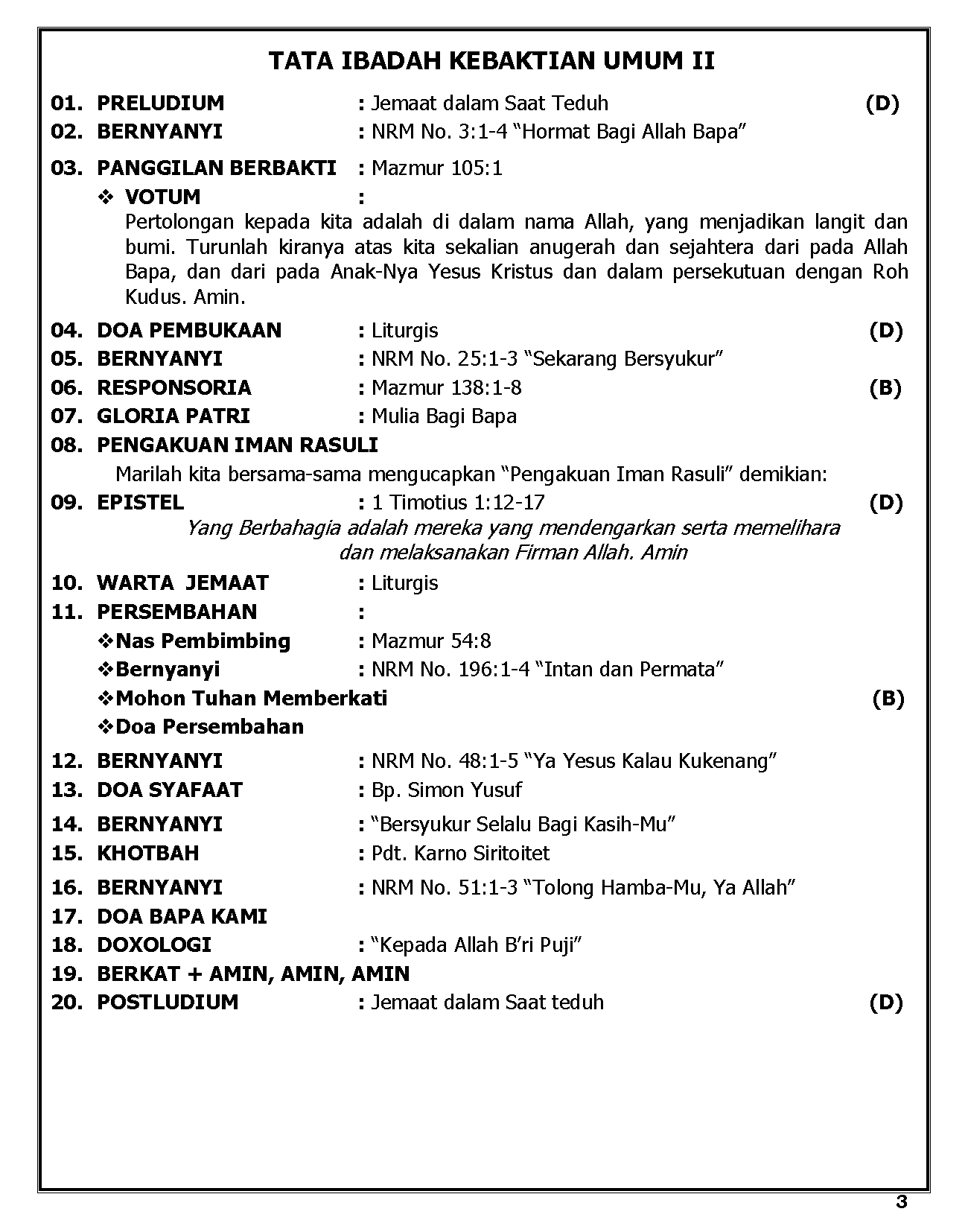 TATA IBADAH KEBAKTIAN UMUM II

01. PRELUDIUM : Jemaat dalam Saat Teduh (D)
02. BERNYANYI : NRM No. 3:1-4 “Hormat Bagi Allah Bapa”

03. PANGGILAN BERBAKTI : Mazmur 105:1
❖ VOTUM :
Pertolongan kepada kita adalah di dalam nama Allah, yang menjadikan langit dan bumi. Turunlah kiranya atas kita sekalian anugerah dan sejahtera dari pada Allah Bapa, dan dari pada Anak-Nya Yesus Kristus dan dalam persekutuan dengan Roh Kudus. Amin.

04. DOA PEMBUKAAN : Liturgis (D)
05. BERNYANYI : NRM No. 25:1-3 “Sekarang Bersyukur”
06. RESPONSORIA : Mazmur 138:1-8 (B)
07. GLORIA PATRI : Mulia Bagi Bapa
08. PENGAKUAN IMAN RASULI
Marilah kita bersama-sama mengucapkan “Pengakuan Iman Rasuli” demikian:
09. EPISTEL : 1 Timotius 1:12-17 (D)
Yang Berbahagia adalah mereka yang mendengarkan serta memelihara dan melaksanakan Firman Allah. Amin
10. WARTA JEMAAT : Liturgis
11. PERSEMBAHAN :
❖Nas Pembimbing : Mazmur 54:8
❖Bernyanyi : NRM No. 196:1-4 “Intan dan Permata”
❖Mohon Tuhan Memberkati (B)
❖Doa Persembahan

12. BERNYANYI : NRM No. 48:1-5 “Ya Yesus Kalau Kukenang”
13. DOA SYAFAAT : Bp. Simon Yusuf

14. BERNYANYI : “Bersyukur Selalu Bagi Kasih-Mu”
15. KHOTBAH : Pdt. Karno Siritoitet

16. BERNYANYI : NRM No. 51:1-3 “Tolong Hamba-Mu, Ya Allah”
17. DOA BAPA KAMI
18. DOXOLOGI : “Kepada Allah B’ri Puji”
19. BERKAT + AMIN, AMIN, AMIN
20. POSTLUDIUM : Jemaat dalam Saat teduh (D)

3